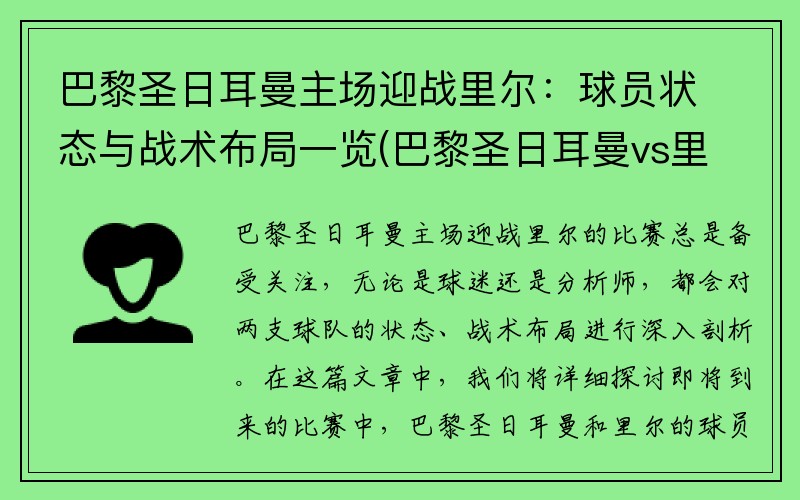 巴黎圣日耳曼主场迎战里尔：球员状态与战术布局一览(巴黎圣日耳曼vs里

巴黎圣日耳曼主场迎战里尔的比赛总是备受关注，无论是球迷还是分析师，都会对两支球队的状态、战术布局进行深入剖析。在这篇文章中，我们将详细探讨即将到来的比赛中，巴黎圣日耳曼和里尔的球员